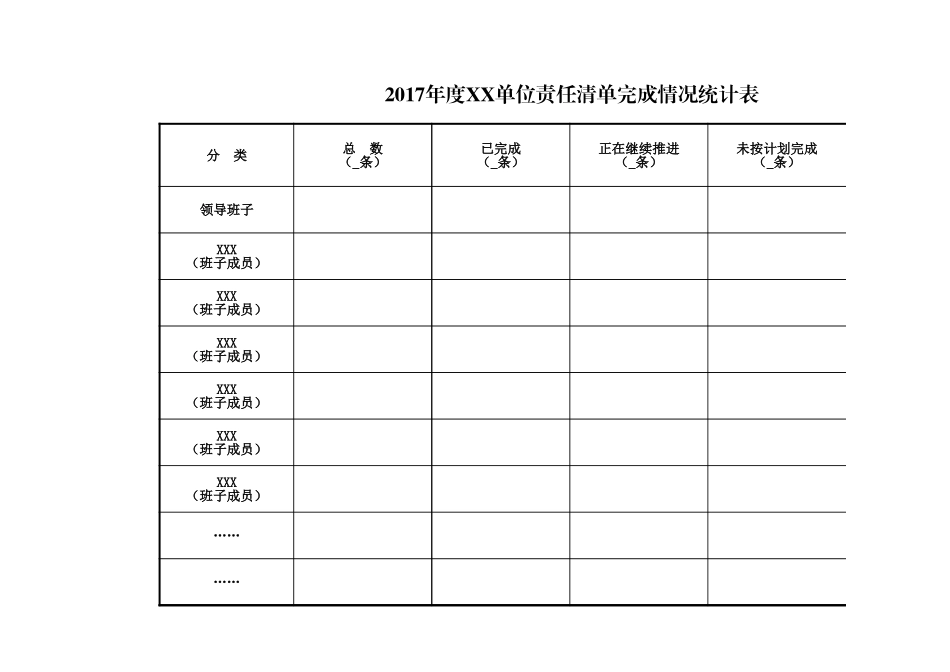 2017年度XX单位责任清单完成情况统计表

| 分　类 | 总　数（_条） | 已完成（_条） | 正在继续推进（_条） | 未按计划完成（_条） |
|---|---|---|---|---|
| 领导班子 | | | | |
| XXX（班子成员） | | | | |
| XXX（班子成员） | | | | |
| XXX（班子成员） | | | | |
| XXX（班子成员） | | | | |
| XXX（班子成员） | | | | |
| XXX（班子成员） | | | | |
| …… | | | | |
| …… | | | | |